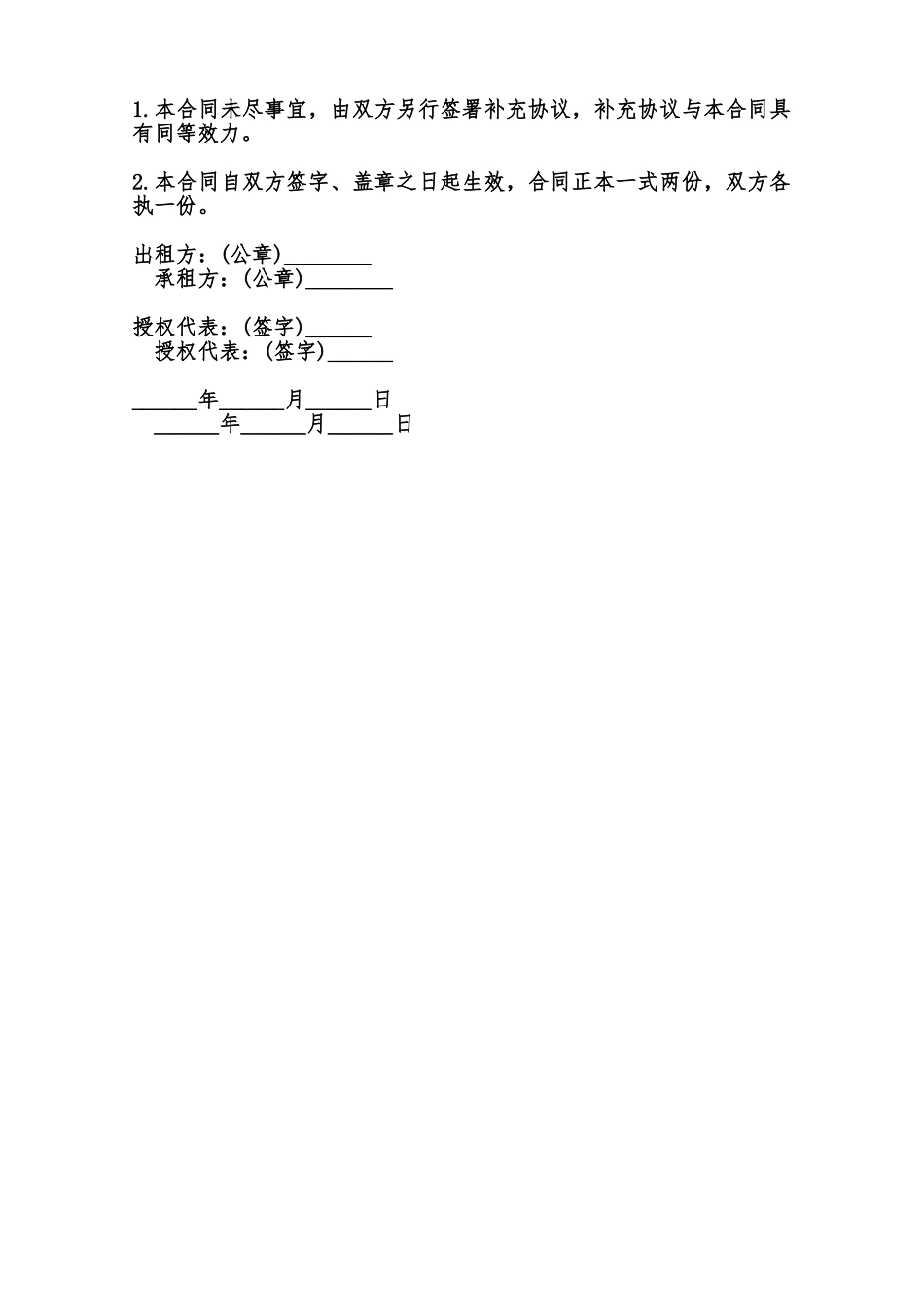 1.本合同未尽事宜，由双方另行签署补充协议，补充协议与本合同具有同等效力。

2.本合同自双方签字、盖章之日起生效，合同正本一式两份，双方各执一份。

出租方：(公章)________
承租方：(公章)________

授权代表：(签字)______
授权代表：(签字)______

______年______月______日
______年______月______日